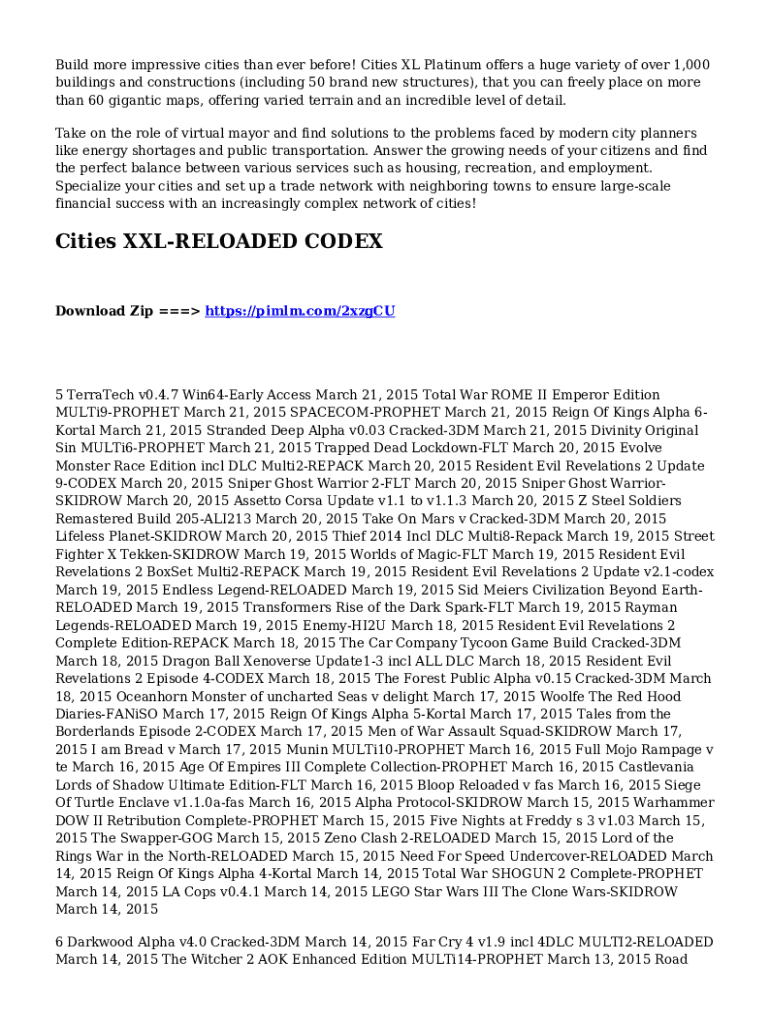 Build more impressive cities than ever before! Cities XL Platinum offers a huge variety of over 1,000 buildings and constructions (including 50 brand new structures), that you can freely place on more than 60 gigantic maps, offering varied terrain and an incredible level of detail.

Take on the role of virtual mayor and find solutions to the problems faced by modern city planners like energy shortages and public transportation. Answer the growing needs of your citizens and find the perfect balance between various services such as housing, recreation, and employment. Specialize your cities and set up a trade network with neighboring towns to ensure large-scale financial success with an increasingly complex network of cities!

Cities XXL-RELOADED CODEX

Download Zip ===> https://pimlm.com/2xzgCU

5 TerraTech v0.4.7 Win64-Early Access March 21, 2015 Total War ROME II Emperor Edition MULTi9-PROPHET March 21, 2015 SPACECOM-PROPHET March 21, 2015 Reign Of Kings Alpha 6-Kortal March 21, 2015 Stranded Deep Alpha v0.03 Cracked-3DM March 21, 2015 Divinity Original Sin MULTi6-PROPHET March 21, 2015 Trapped Dead Lockdown-FLT March 20, 2015 Evolve Monster Race Edition incl DLC Multi2-REPACK March 20, 2015 Resident Evil Revelations 2 Update 9-CODEX March 20, 2015 Sniper Ghost Warrior 2-FLT March 20, 2015 Sniper Ghost Warrior-SKIDROW March 20, 2015 Assetto Corsa Update v1.1 to v1.1.3 March 20, 2015 Z Steel Soldiers Remastered Build 205-ALI213 March 20, 2015 Take On Mars v Cracked-3DM March 20, 2015 Lifeless Planet-SKIDROW March 20, 2015 Thief 2014 Incl DLC Multi8-Repack March 19, 2015 Street Fighter X Tekken-SKIDROW March 19, 2015 Worlds of Magic-FLT March 19, 2015 Resident Evil Revelations 2 BoxSet Multi2-REPACK March 19, 2015 Resident Evil Revelations 2 Update v2.1-codex March 19, 2015 Endless Legend-RELOADED March 19, 2015 Sid Meiers Civilization Beyond Earth-RELOADED March 19, 2015 Transformers Rise of the Dark Spark-FLT March 19, 2015 Rayman Legends-RELOADED March 19, 2015 Enemy-HI2U March 18, 2015 Resident Evil Revelations 2 Complete Edition-REPACK March 18, 2015 The Car Company Tycoon Game Build Cracked-3DM March 18, 2015 Dragon Ball Xenoverse Update1-3 incl ALL DLC March 18, 2015 Resident Evil Revelations 2 Episode 4-CODEX March 18, 2015 The Forest Public Alpha v0.15 Cracked-3DM March 18, 2015 Oceanhorn Monster of uncharted Seas v delight March 17, 2015 Woolfe The Red Hood Diaries-FANiSO March 17, 2015 Reign Of Kings Alpha 5-Kortal March 17, 2015 Tales from the Borderlands Episode 2-CODEX March 17, 2015 Men of War Assault Squad-SKIDROW March 17, 2015 I am Bread v March 17, 2015 Munin MULTi10-PROPHET March 16, 2015 Full Mojo Rampage v te March 16, 2015 Age Of Empires III Complete Collection-PROPHET March 16, 2015 Castlevania Lords of Shadow Ultimate Edition-FLT March 16, 2015 Bloop Reloaded v fas March 16, 2015 Siege Of Turtle Enclave v1.1.0a-fas March 16, 2015 Alpha Protocol-SKIDROW March 15, 2015 Warhammer DOW II Retribution Complete-PROPHET March 15, 2015 Five Nights at Freddy s 3 v1.03 March 15, 2015 The Swapper-GOG March 15, 2015 Zeno Clash 2-RELOADED March 15, 2015 Lord of the Rings War in the North-RELOADED March 15, 2015 Need For Speed Undercover-RELOADED March 14, 2015 Reign Of Kings Alpha 4-Kortal March 14, 2015 Total War SHOGUN 2 Complete-PROPHET March 14, 2015 LA Cops v0.4.1 March 14, 2015 LEGO Star Wars III The Clone Wars-SKIDROW March 14, 2015

6 Darkwood Alpha v4.0 Cracked-3DM March 14, 2015 Far Cry 4 v1.9 incl 4DLC MULTI2-RELOADED March 14, 2015 The Witcher 2 AOK Enhanced Edition MULTi14-PROPHET March 13, 2015 Road